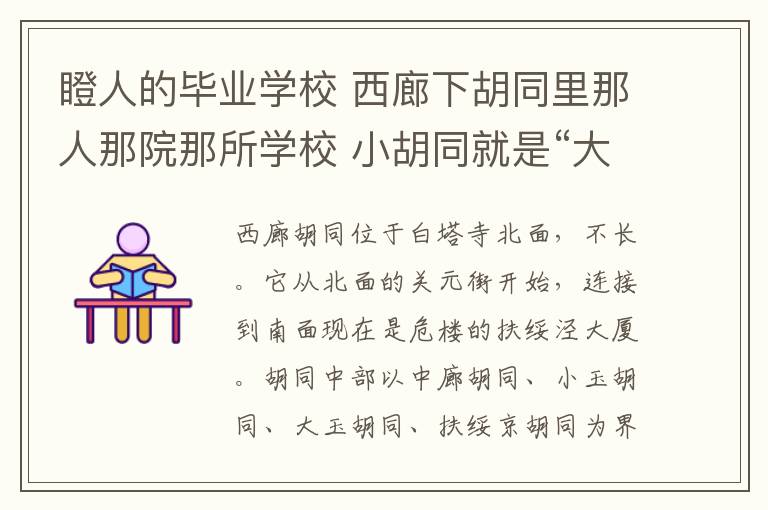 瞪人的毕业学校 西廊下胡同里那人那院那所学校 小胡同就是“大

西廊胡同位于白塔寺北面，不长。它从北面的关元街开始，连接到南面现在是危楼的扶绥泾大厦。胡同中部以中廊胡同、小玉胡同、大玉胡同、扶绥京胡同为界